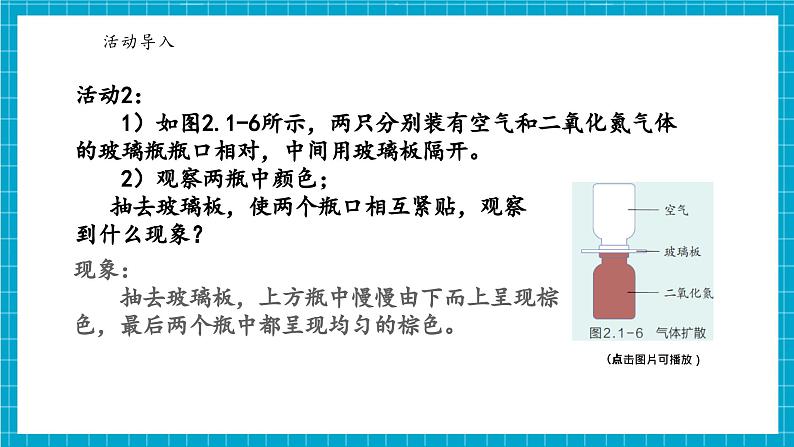 活动导入

活动2：

1）如图2.1-6所示，两只分别装有空气和二氧化氮气体的玻璃瓶瓶口相对，中间用玻璃板隔开。

2）观察两瓶中颜色；

抽去玻璃板，使两个瓶口相互紧贴，观察到什么现象？

现象：

抽去玻璃板，上方瓶中慢慢由下而上呈现棕色，最后两个瓶中都呈现均匀的棕色。

空气

玻璃板

二氧化氮

图2.1-6 气体扩散

（点击图片可播放）